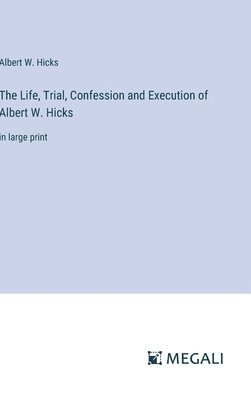 Albert W. Hicks

The Life, Trial, Confession and Execution of Albert W. Hicks

in large print

MEGALI